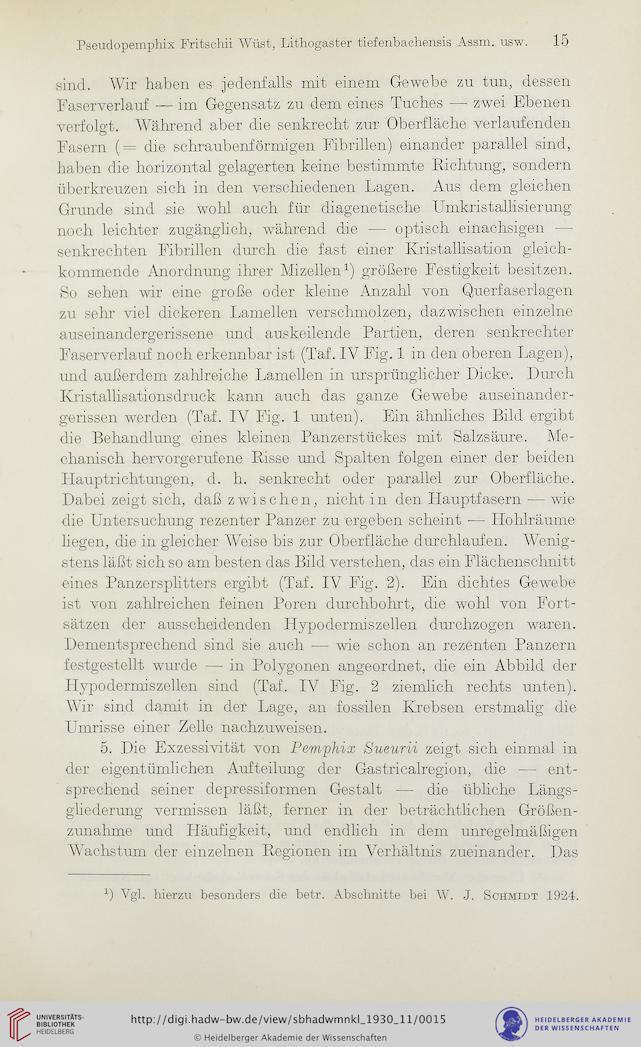 Pseudopemphix Fritschii Wüst, Lithogaster tiefenbachensis Assm. usw. 15

sind. Wir haben es jedenfalls mit einem Gewebe zu tun, dessen Faserverlauf — im Gegensatz zu dem eines Tuches — zwei Ebenen verfolgt. Während aber die senkrecht zur Oberfläche verlaufenden Fasern (= die schraubenförmigen Fibrillen) einander parallel sind, haben die horizontal gelagerten keine bestimmte Richtung, sondern überkreuzen sich in den verschiedenen Lagen. Aus dem gleichen Grunde sind sie wohl auch für diagenetische Umkristallisierung noch leichter zugänglich, während die — optisch einachsigen — senkrechten Fibrillen durch die fast einer Kristallisation gleichkommende Anordnung ihrer Mizellen¹) größere Festigkeit besitzen. So sehen wir eine große oder kleine Anzahl von Querfaserlagen zu sehr viel dickeren Lamellen verschmolzen, dazwischen einzelne auseinandergerissene und auskeilende Partien, deren senkrechter Faserverlauf noch erkennbar ist (Taf. IV Fig. 1 in den oberen Lagen), und außerdem zahlreiche Lamellen in ursprünglicher Dicke. Durch Kristallisationsdruck kann auch das ganze Gewebe auseinandergerissen werden (Taf. IV Fig. 1 unten). Ein ähnliches Bild ergibt die Behandlung eines kleinen Panzerstückes mit Salzsäure. Mechanisch hervorgerufene Risse und Spalten folgen einer der beiden Hauptrichtungen, d. h. senkrecht oder parallel zur Oberfläche. Dabei zeigt sich, daß zwischen, nicht in den Hauptfasern — wie die Untersuchung rezenter Panzer zu ergeben scheint — Hohlräume liegen, die in gleicher Weise bis zur Oberfläche durchlaufen. Wenigstens läßt sich so am besten das Bild verstehen, das ein Flächenschnitt eines Panzersplitters ergibt (Taf. IV Fig. 2). Ein dichtes Gewebe ist von zahlreichen feinen Poren durchbohrt, die wohl von Fortsätzen der ausscheidenden Hypodermiszellen durchzogen waren. Dementsprechend sind sie auch — wie schon an rezenten Panzern festgestellt wurde — in Polygonen angeordnet, die ein Abbild der Hypodermiszellen sind (Taf. IV Fig. 2 ziemlich rechts unten). Wir sind damit in der Lage, an fossilen Krebsen erstmalig die Umrisse einer Zelle nachzuweisen.

5. Die Exzessivität von Pemphix Sueurii zeigt sich einmal in der eigentümlichen Aufteilung der Gastricalregion, die — entsprechend seiner depressiformen Gestalt — die übliche Längsgliederung vermissen läßt, ferner in der beträchtlichen Größenzunahme und Häufigkeit, und endlich in dem unregelmäßigen Wachstum der einzelnen Regionen im Verhältnis zueinander. Das

¹) Vgl. hierzu besonders die betr. Abschnitte bei W. J. Schmidt 1924.

UNIVERSITÄTS-BIBLIOTHEK HEIDELBERG
http://digi.hadw-bw.de/view/sbhadwmnkl_1930_11/0015
© Heidelberger Akademie der Wissenschaften
HEIDELBERGER AKADEMIE DER WISSENSCHAFTEN